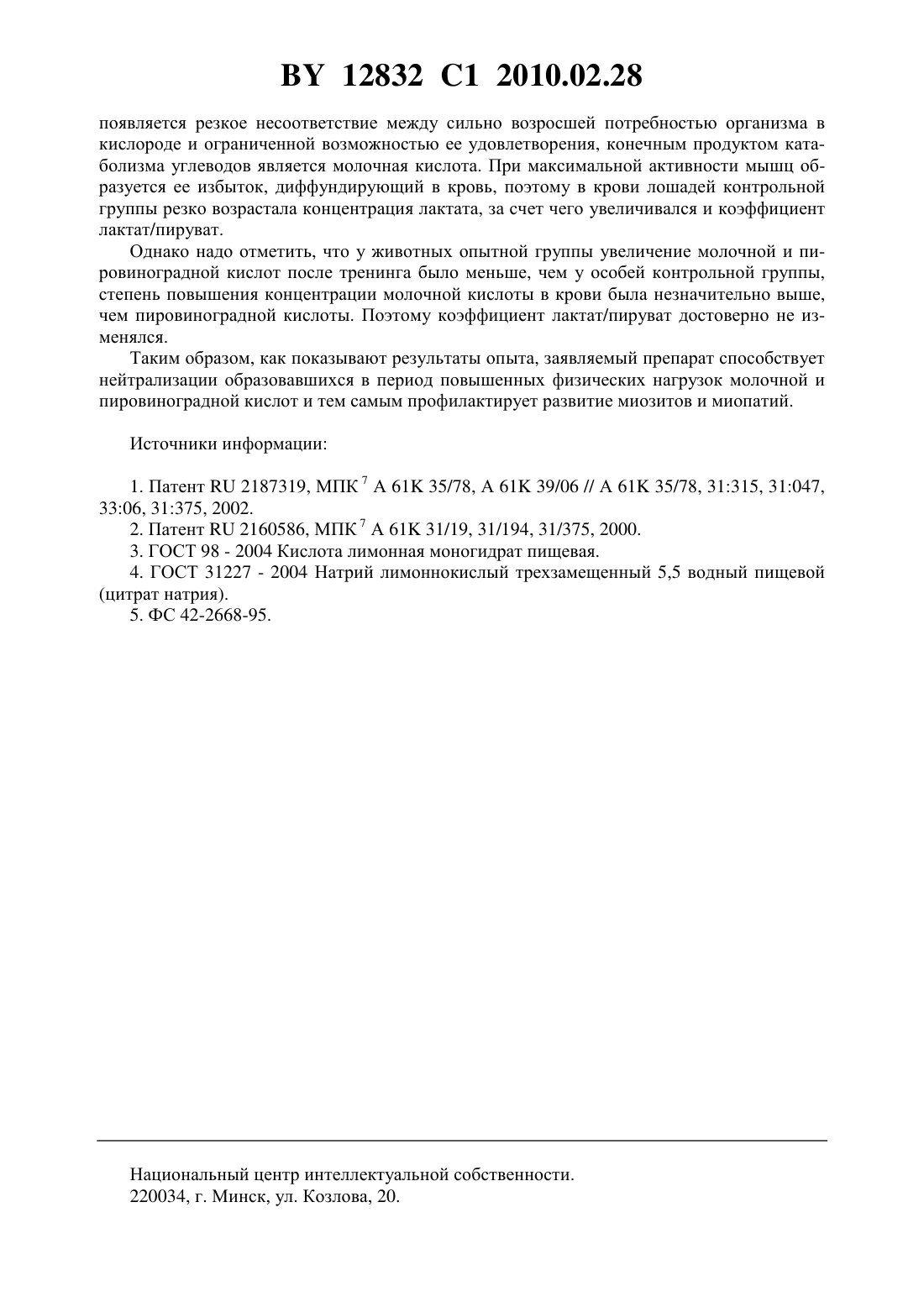 BY 12832 C1 2010.02.28

появляется резкое несоответствие между сильно возросшей потребностью организма в кислороде и ограниченной возможностью ее удовлетворения, конечным продуктом катаболизма углеводов является молочная кислота. При максимальной активности мышц образуется ее избыток, диффундирующий в кровь, поэтому в крови лошадей контрольной группы резко возрастала концентрация лактата, за счет чего увеличивался и коэффициент лактат/пируват.

Однако надо отметить, что у животных опытной группы увеличение молочной и пировиноградной кислот после тренинга было меньше, чем у особей контрольной группы, степень повышения концентрации молочной кислоты в крови была незначительно выше, чем пировиноградной кислоты. Поэтому коэффициент лактат/пируват достоверно не изменялся.

Таким образом, как показывают результаты опыта, заявляемый препарат способствует нейтрализации образовавшихся в период повышенных физических нагрузок молочной и пировиноградной кислот и тем самым профилактирует развитие миозитов и миопатий.

Источники информации:

1. Патент RU 2187319, МПК $^7$ A 61K 35/78, A 61K 39/06 // A 61K 35/78, 31:315, 31:047, 33:06, 31:375, 2002.
2. Патент RU 2160586, МПК $^7$ A 61K 31/19, 31/194, 31/375, 2000.
3. ГОСТ 98 - 2004 Кислота лимонная моногидрат пищевая.
4. ГОСТ 31227 - 2004 Натрий лимоннокислый трехзамещенный 5,5 водный пищевой (цитрат натрия).
5. ФС 42-2668-95.

Национальный центр интеллектуальной собственности.
220034, г. Минск, ул. Козлова, 20.